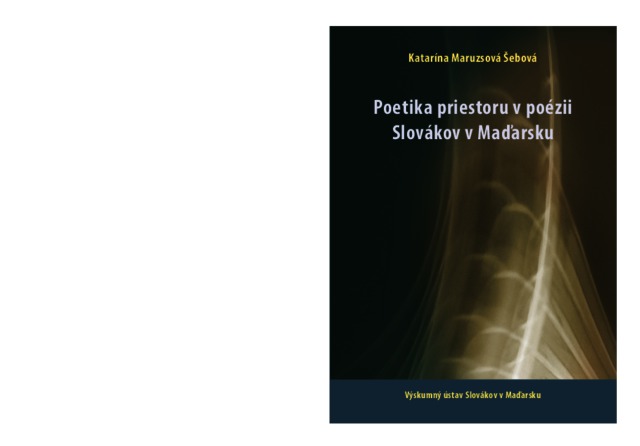 Katarína Maruzsová Šebová

Poetika priestoru v poézii
Slovákov v Maďarsku

Výskumný ústav Slovákov v Maďarsku